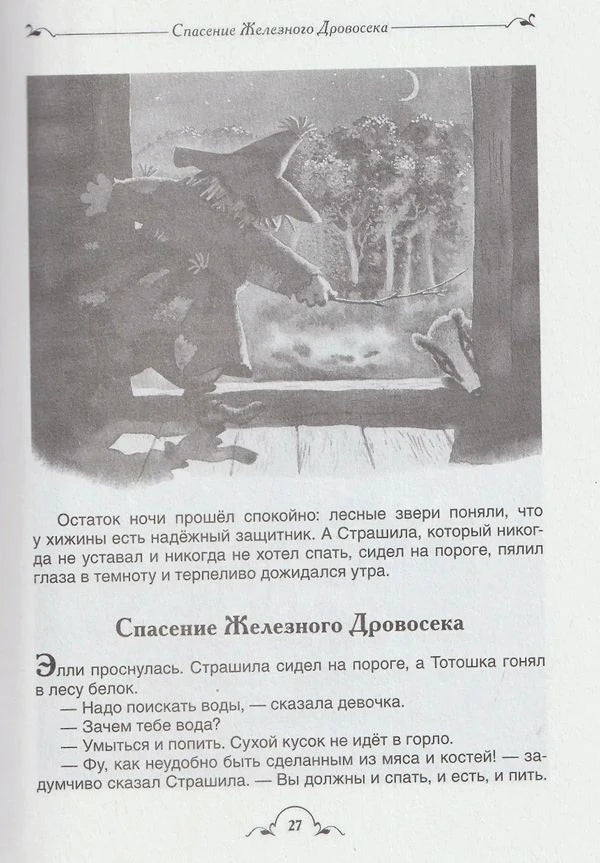 Спасение Железного Дровосека

Остаток ночи прошёл спокойно: лесные звери поняли, что у хижины есть надёжный защитник. А Страшила, который никогда не уставал и никогда не хотел спать, сидел на пороге, пялил глаза в темноту и терпеливо дожидался утра.

Спасение Железного Дровосека

Элли проснулась. Страшила сидел на пороге, а Тотошка гонял в лесу белок.

— Надо поискать воды, — сказала девочка.

— Зачем тебе вода?

— Умыться и попить. Сухой кусок не идёт в горло.

— Фу, как неудобно быть сделанным из мяса и костей! — задумчиво сказал Страшила. — Вы должны и спать, и есть, и пить.

27